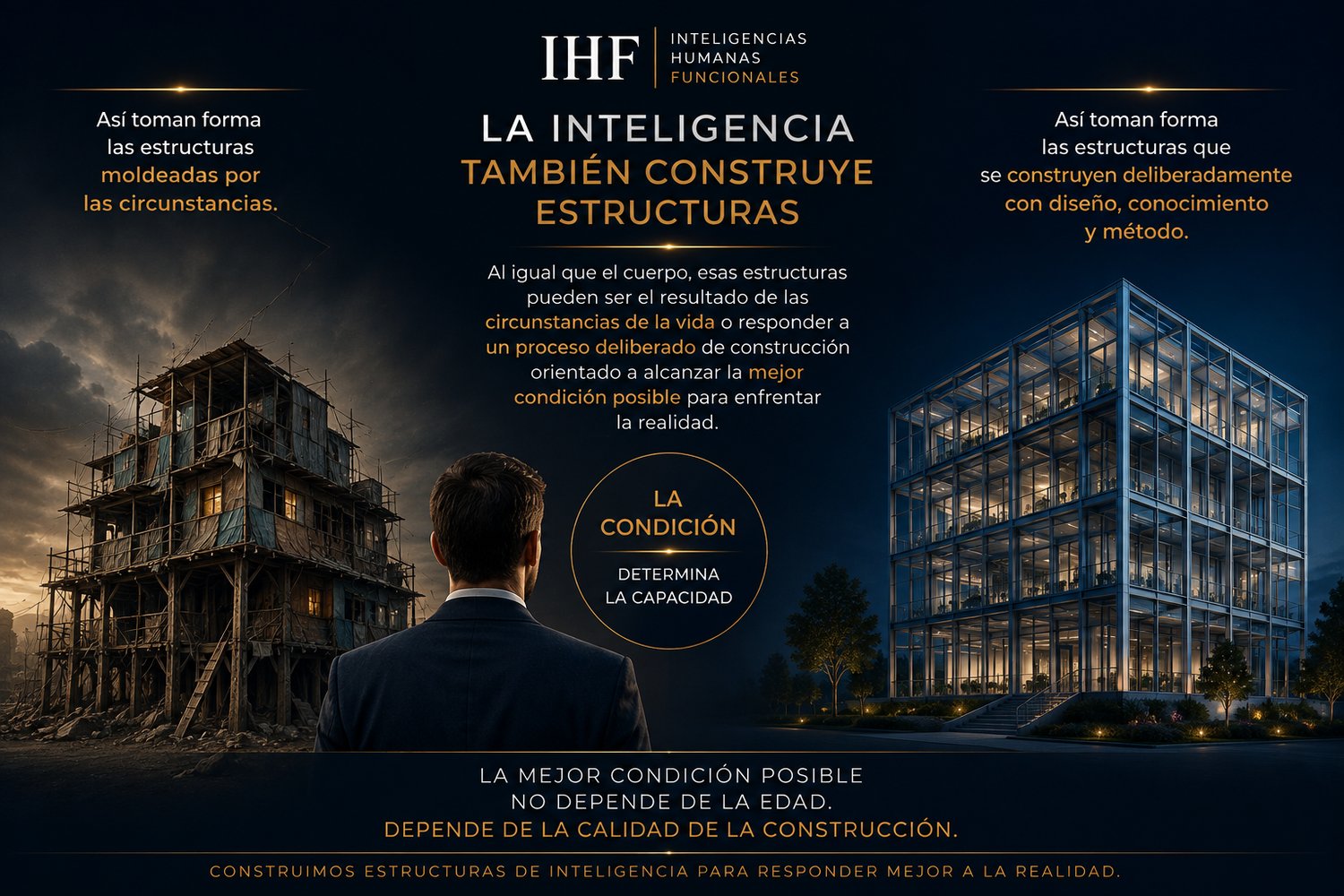 IHF
INTELIGENCIAS
HUMANAS
FUNCIONALES

Así toman forma las estructuras moldeadas por las circunstancias.

LA INTELIGENCIA
TAMBIÉN CONSTRUYE
ESTRUCTURAS

Al igual que el cuerpo, esas estructuras pueden ser el resultado de las circunstancias de la vida o responder a un proceso deliberado de construcción orientado a alcanzar la mejor condición posible para enfrentar la realidad.

LA
CONDICIÓN
DETERMINA
LA CAPACIDAD

Así toman forma las estructuras que se construyen deliberadamente con diseño, conocimiento y método.

LA MEJOR CONDICIÓN POSIBLE
NO DEPENDE DE LA EDAD.
DEPENDE DE LA CALIDAD DE LA CONSTRUCCIÓN.

CONSTRUIMOS ESTRUCTURAS DE INTELIGENCIA PARA RESPONDER MEJOR A LA REALIDAD.